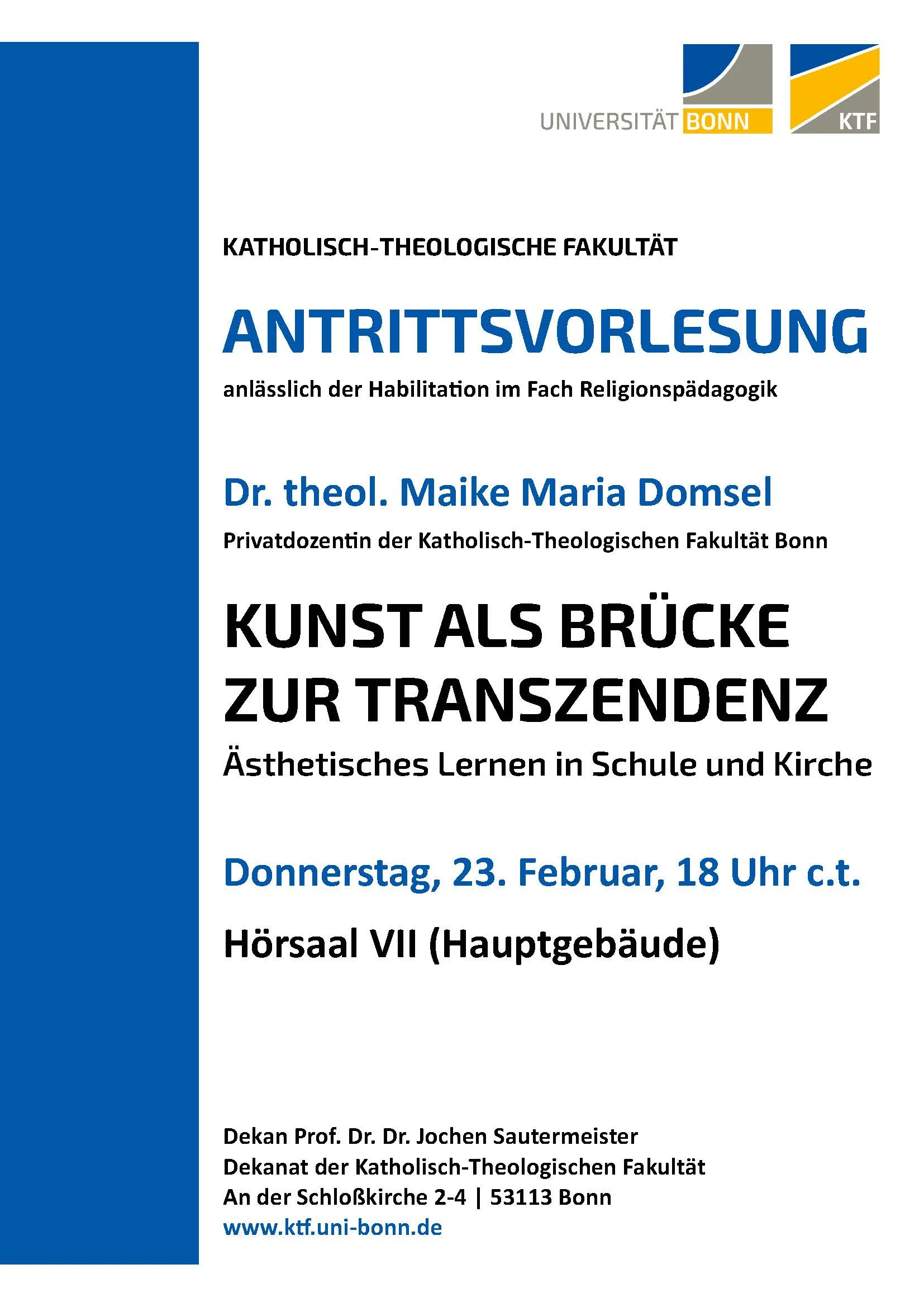 UNIVERSITÄT BONN

KTF

KATHOLISCH-THEOLOGISCHE FAKULTÄT

ANTRITTSVORLESUNG

anlässlich der Habilitation im Fach Religionspädagogik

Dr. theol. Maike Maria Domsel

Privatdozentin der Katholisch-Theologischen Fakultät Bonn

KUNST ALS BRÜCKE ZUR TRANSZENDENZ

Ästhetisches Lernen in Schule und Kirche

Donnerstag, 23. Februar, 18 Uhr c.t.

Hörsaal VII (Hauptgebäude)

Dekan Prof. Dr. Dr. Jochen Sautermeister
Dekanat der Katholisch-Theologischen Fakultät
An der Schloßkirche 2-4 | 53113 Bonn
www.ktf.uni-bonn.de